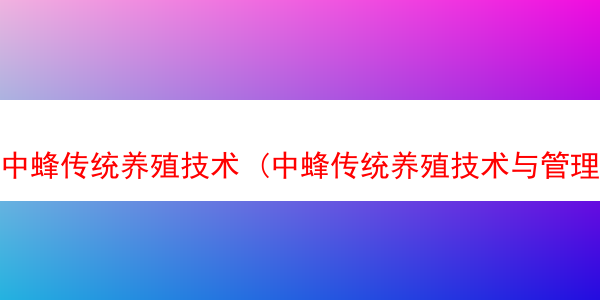 中蜂传统养殖技术（中蜂传统养殖技术与管理